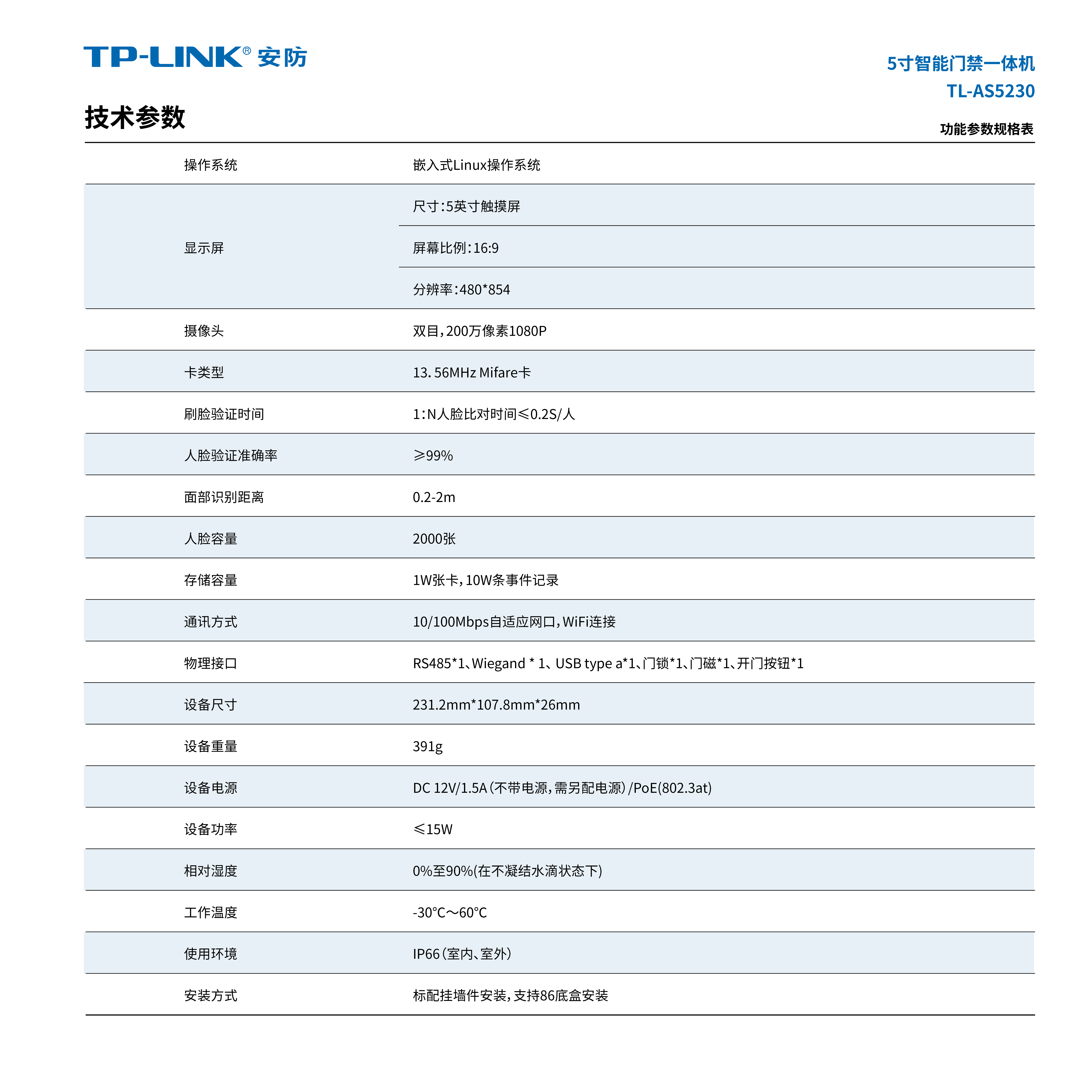 TP-LINK® 安防

5寸智能门禁一体机
TL-AS5230

技术参数

功能参数规格表

| 操作系统 | 嵌入式Linux操作系统 |
|---|---|
| 显示屏 | 尺寸：5英寸触摸屏 |
| | 屏幕比例：16:9 |
| | 分辨率：480*854 |
| 摄像头 | 双目，200万像素1080P |
| 卡类型 | 13. 56MHz Mifare卡 |
| 刷脸验证时间 | 1：N人脸比对时间≤0.2S/人 |
| 人脸验证准确率 | ≥99% |
| 面部识别距离 | 0.2-2m |
| 人脸容量 | 2000张 |
| 存储容量 | 1W张卡，10W条事件记录 |
| 通讯方式 | 10/100Mbps自适应网口，WiFi连接 |
| 物理接口 | RS485*1、Wiegand * 1、USB type a*1、门锁*1、门磁*1、开门按钮*1 |
| 设备尺寸 | 231.2mm*107.8mm*26mm |
| 设备重量 | 391g |
| 设备电源 | DC 12V/1.5A（不带电源，需另配电源）/PoE(802.3at) |
| 设备功率 | ≤15W |
| 相对湿度 | 0%至90%(在不凝结水滴状态下) |
| 工作温度 | -30°C～60°C |
| 使用环境 | IP66（室内、室外） |
| 安装方式 | 标配挂墙件安装，支持86底盒安装 |